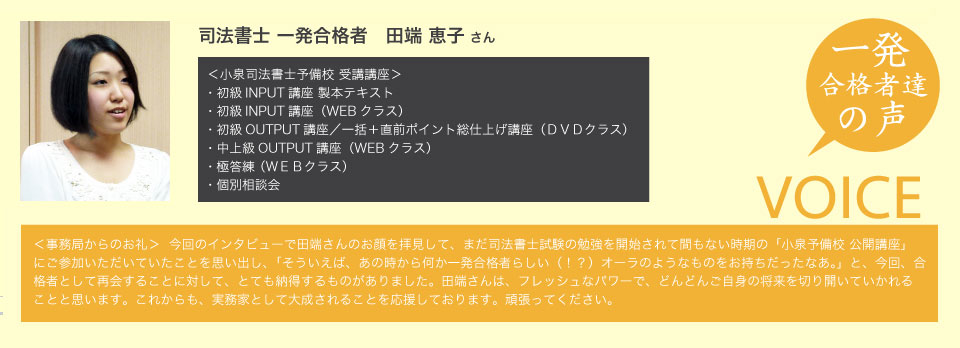 司法書士 一発合格者　田端 恵子 さん

＜小泉司法書士予備校 受講講座＞
・初級 INPUT 講座 製本テキスト
・初級 INPUT 講座（WEB クラス）
・初級 OUTPUT 講座／一括＋直前ポイント総仕上げ講座（ＤＶＤクラス）
・中上級 OUTPUT 講座（WEB クラス）
・極答練（ＷＥＢクラス）
・個別相談会

一発
合格者達
の声

VOICE

＜事務局からのお礼＞　今回のインタビューで田端さんのお顔を拝見して、まだ司法書士試験の勉強を開始されて間もない時期の「小泉予備校 公開講座」にご参加いただいていたことを思い出し、「そういえば、あの時から何か一発合格者らしい（！？）オーラのようなものをお持ちだったなあ。」と、今回、合格者として再会することに対して、とても納得するものがありました。田端さんは、フレッシュなパワーで、どんどんご自身の将来を切り開いていかれることと思います。これからも、実務家として大成されることを応援しております。頑張ってください。